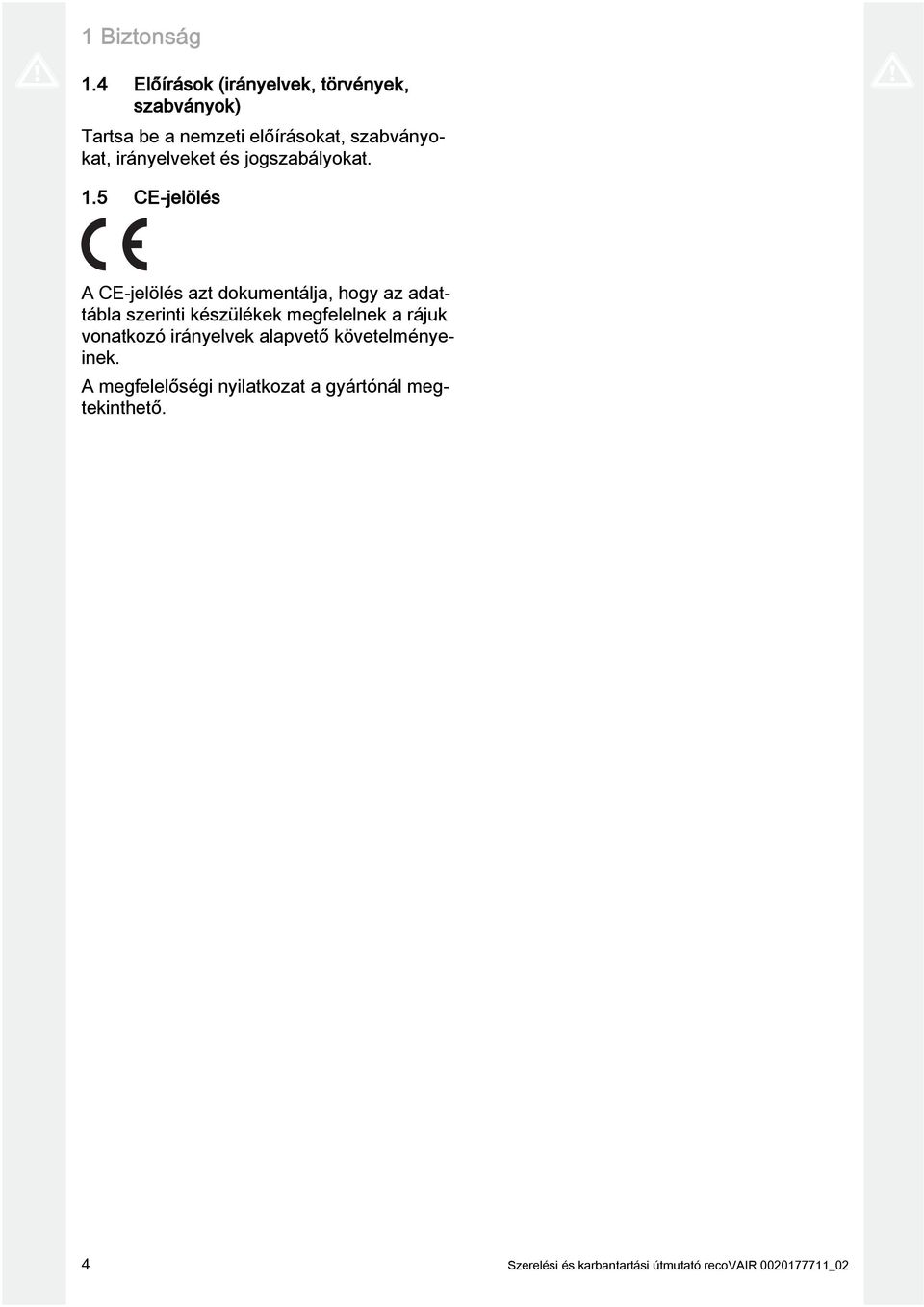 1 Biztonság

1.4 Előírások (irányelvek, törvények, szabványok)

Tartsa be a nemzeti előírásokat, szabványokat, irányelveket és jogszabályokat.

1.5 CE-jelölés

CE

A CE-jelölés azt dokumentálja, hogy az adattábla szerinti készülékek megfelelnek a rájuk vonatkozó irányelvek alapvető követelményeinek.

A megfelelőségi nyilatkozat a gyártónál megtekinthető.

4

Szerelési és karbantartási útmutató recoVAIR 0020177711_02